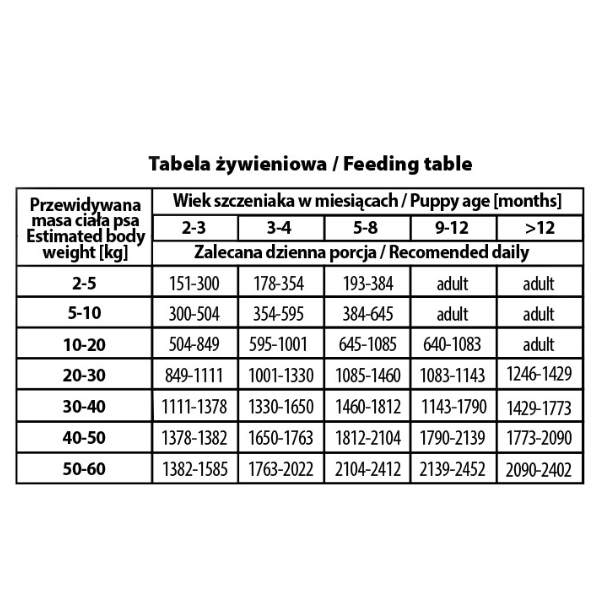 Tabela żywieniowa / Feeding table

| Przewidywana masa ciała psa Estimated body weight [kg] | Wiek szczeniaka w miesiącach / Puppy age [months] | | | | |
|---|---|---|---|---|---|
| | 2-3 | 3-4 | 5-8 | 9-12 | >12 |
| | Zalecana dzienna porcja / Recomended daily | | | | |
| 2-5 | 151-300 | 178-354 | 193-384 | adult | adult |
| 5-10 | 300-504 | 354-595 | 384-645 | adult | adult |
| 10-20 | 504-849 | 595-1001 | 645-1085 | 640-1083 | adult |
| 20-30 | 849-1111 | 1001-1330 | 1085-1460 | 1083-1143 | 1246-1429 |
| 30-40 | 1111-1378 | 1330-1650 | 1460-1812 | 1143-1790 | 1429-1773 |
| 40-50 | 1378-1382 | 1650-1763 | 1812-2104 | 1790-2139 | 1773-2090 |
| 50-60 | 1382-1585 | 1763-2022 | 2104-2412 | 2139-2452 | 2090-2402 |